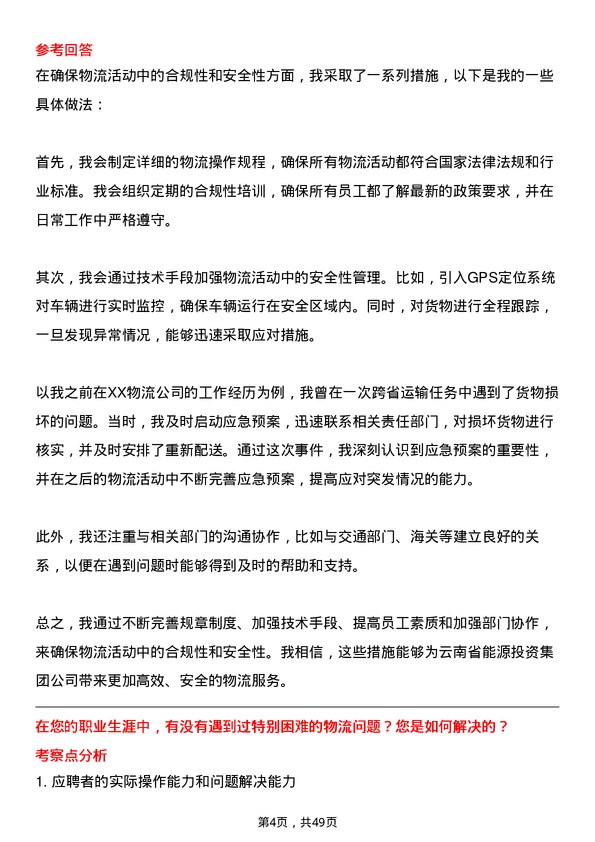 参考回答

在确保物流活动中的合规性和安全性方面，我采取了一系列措施，以下是我的一些具体做法：

首先，我会制定详细的物流操作规程，确保所有物流活动都符合国家法律法规和行业标准。我会组织定期的合规性培训，确保所有员工都了解最新的政策要求，并在日常工作中严格遵守。

其次，我会通过技术手段加强物流活动中的安全性管理。比如，引入GPS定位系统对车辆进行实时监控，确保车辆运行在安全区域内。同时，对货物进行全程跟踪，一旦发现异常情况，能够迅速采取应对措施。

以我之前在XX物流公司的工作经历为例，我曾在一次跨省运输任务中遇到了货物损坏的问题。当时，我及时启动应急预案，迅速联系相关责任部门，对损坏货物进行核实，并及时安排了重新配送。通过这次事件，我深刻认识到应急预案的重要性，并在之后的物流活动中不断完善应急预案，提高应对突发情况的能力。

此外，我还注重与相关部门的沟通协作，比如与交通部门、海关等建立良好的关系，以便在遇到问题时能够得到及时的帮助和支持。

总之，我通过不断完善规章制度、加强技术手段、提高员工素质和加强部门协作，来确保物流活动中的合规性和安全性。我相信，这些措施能够为云南省能源投资集团公司带来更加高效、安全的物流服务。

在您的职业生涯中，有没有遇到过特别困难的物流问题？您是如何解决的？

考察点分析

1. 应聘者的实际操作能力和问题解决能力

第4页，共49页